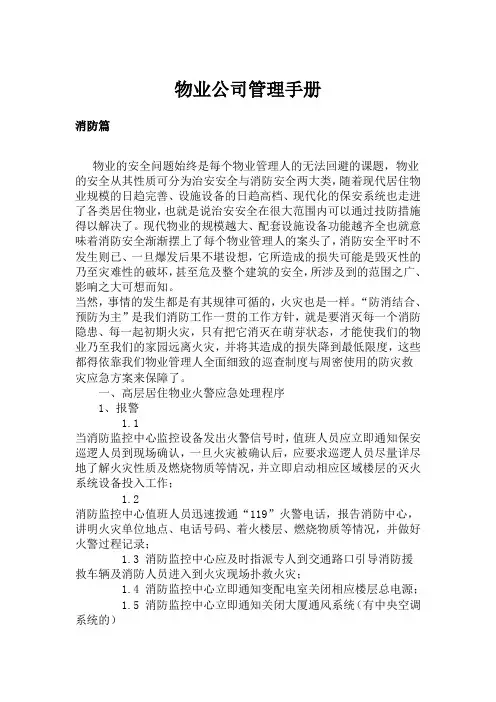 物业公司管理手册

消防篇

物业的安全问题始终是每个物业管理人的无法回避的课题，物业的安全从其性质可分为治安安全与消防安全两大类，随着现代居住物业规模的日趋完善、设施设备的日趋高档、现代化的保安系统也走进了各类居住物业，也就是说治安安全在很大范围内可以通过技防措施得以解决了。现代物业的规模越大、配套设施设备功能越齐全也就意味着消防安全渐渐摆上了每个物业管理人的案头了，消防安全平时不发生则已、一旦爆发后果不堪设想，它所造成的损失可能是毁灭性的乃至灾难性的破坏，甚至危及整个建筑的安全，所涉及到的范围之广、影响之大可想而知。
当然，事情的发生都是有其规律可循的，火灾也是一样。“防消结合、预防为主”是我们消防工作一贯的工作方针，就是要消灭每一个消防隐患、每一起初期火灾，只有把它消灭在萌芽状态，才能使我们的物业乃至我们的家园远离火灾，并将其造成的损失降到最低限度，这些都得依靠我们物业管理人全面细致的巡查制度与周密使用的防灾救灾应急方案来保障了。

一、高层居住物业火警应急处理程序

1、报警

1.1
当消防监控中心监控设备发出火警信号时，值班人员应立即通知保安巡逻人员到现场确认，一旦火灾被确认后，应要求巡逻人员尽量详尽地了解火灾性质及燃烧物质等情况，并立即启动相应区域楼层的灭火系统设备投入工作；

1.2
消防监控中心值班人员迅速拨通“119”火警电话，报告消防中心，讲明火灾单位地点、电话号码、着火楼层、燃烧物质等情况，并做好火警过程记录；

1.3 消防监控中心应及时指派专人到交通路口引导消防援救车辆及消防人员进入到火灾现场扑救火灾；

1.4 消防监控中心立即通知变配电室关闭相应楼层总电源；

1.5 消防监控中心立即通知关闭大厦通风系统（有中央空调系统的）